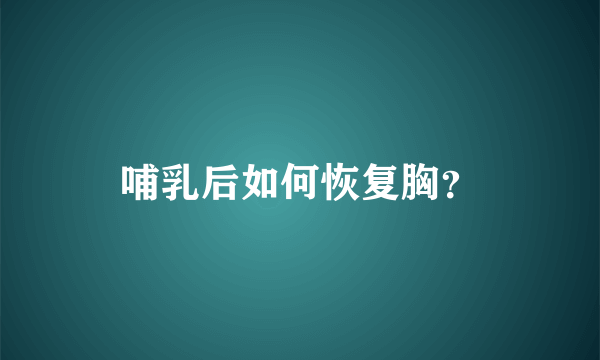 哺乳后如何恢复胸?